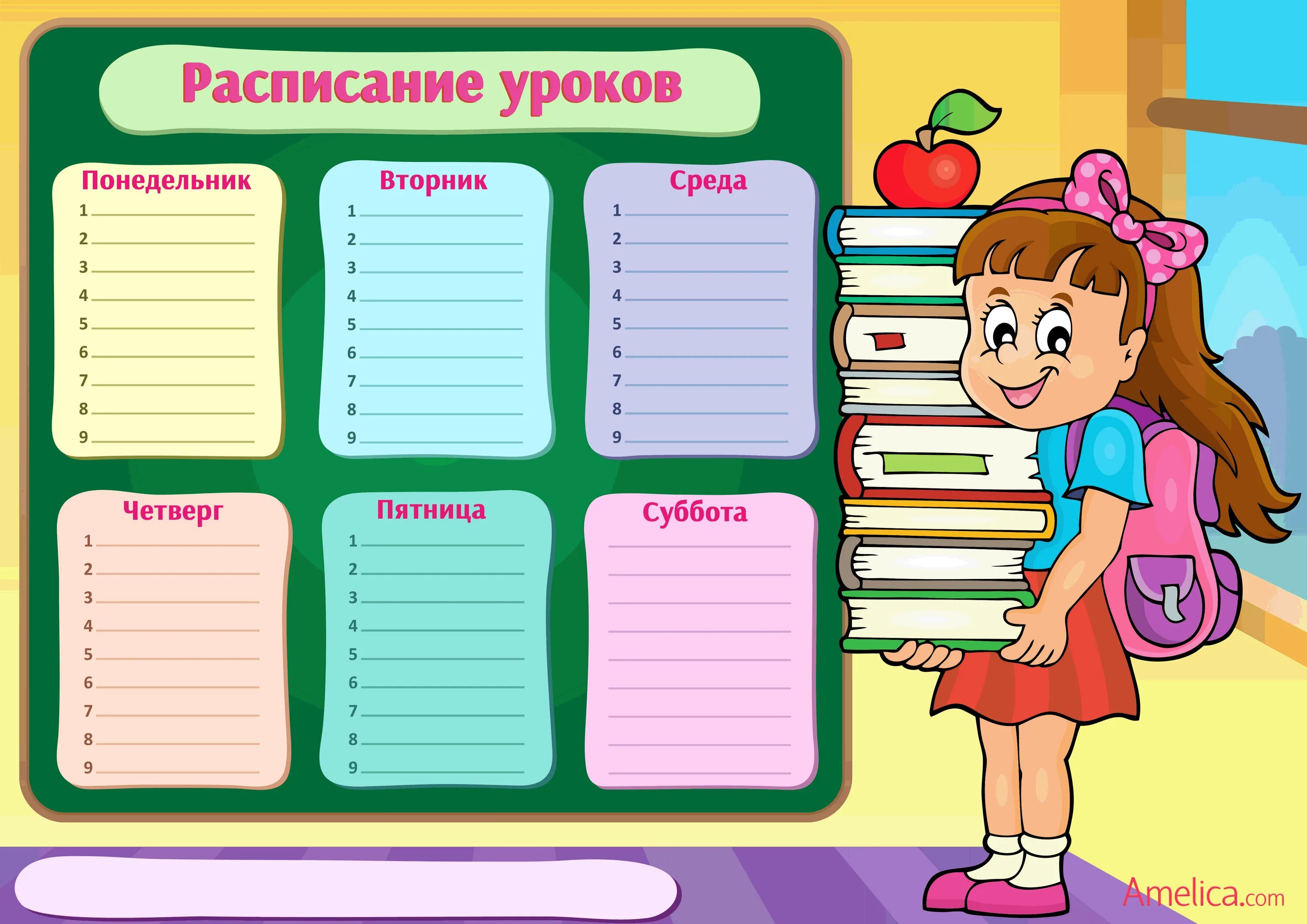 Расписание уроков

Понедельник
1
2
3
4
5
6
7
8
9

Вторник
1
2
3
4
5
6
7
8
9

Среда
1
2
3
4
5
6
7
8
9

Четверг
1
2
3
4
5
6
7
8
9

Пятница
1
2
3
4
5
6
7
8
9

Суббота

Amelica.com